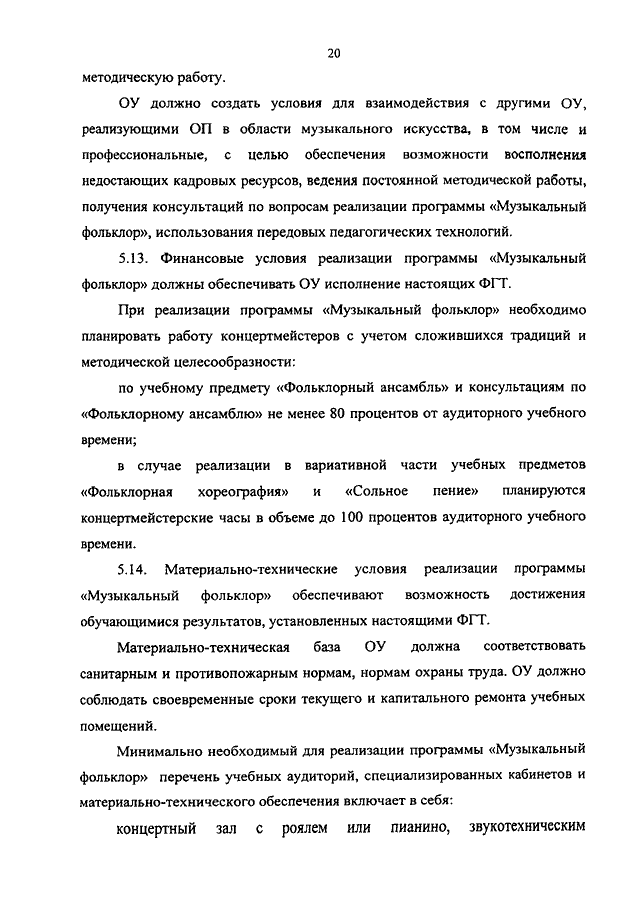 20

методическую работу.

ОУ должно создать условия для взаимодействия с другими ОУ, реализующими ОП в области музыкального искусства, в том числе и профессиональные, с целью обеспечения возможности восполнения недостающих кадровых ресурсов, ведения постоянной методической работы, получения консультаций по вопросам реализации программы «Музыкальный фольклор», использования передовых педагогических технологий.

5.13. Финансовые условия реализации программы «Музыкальный фольклор» должны обеспечивать ОУ исполнение настоящих ФГТ.

При реализации программы «Музыкальный фольклор» необходимо планировать работу концертмейстеров с учетом сложившихся традиций и методической целесообразности:

по учебному предмету «Фольклорный ансамбль» и консультациям по «Фольклорному ансамблю» не менее 80 процентов от аудиторного учебного времени;

в случае реализации в вариативной части учебных предметов «Фольклорная хореография» и «Сольное пение» планируются концертмейстерские часы в объеме до 100 процентов аудиторного учебного времени.

5.14. Материально-технические условия реализации программы «Музыкальный фольклор» обеспечивают возможность достижения обучающимися результатов, установленных настоящими ФГТ.

Материально-техническая база ОУ должна соответствовать санитарным и противопожарным нормам, нормам охраны труда. ОУ должно соблюдать своевременные сроки текущего и капитального ремонта учебных помещений.

Минимально необходимый для реализации программы «Музыкальный фольклор» перечень учебных аудиторий, специализированных кабинетов и материально-технического обеспечения включает в себя:

концертный зал с роялем или пианино, звукотехническим